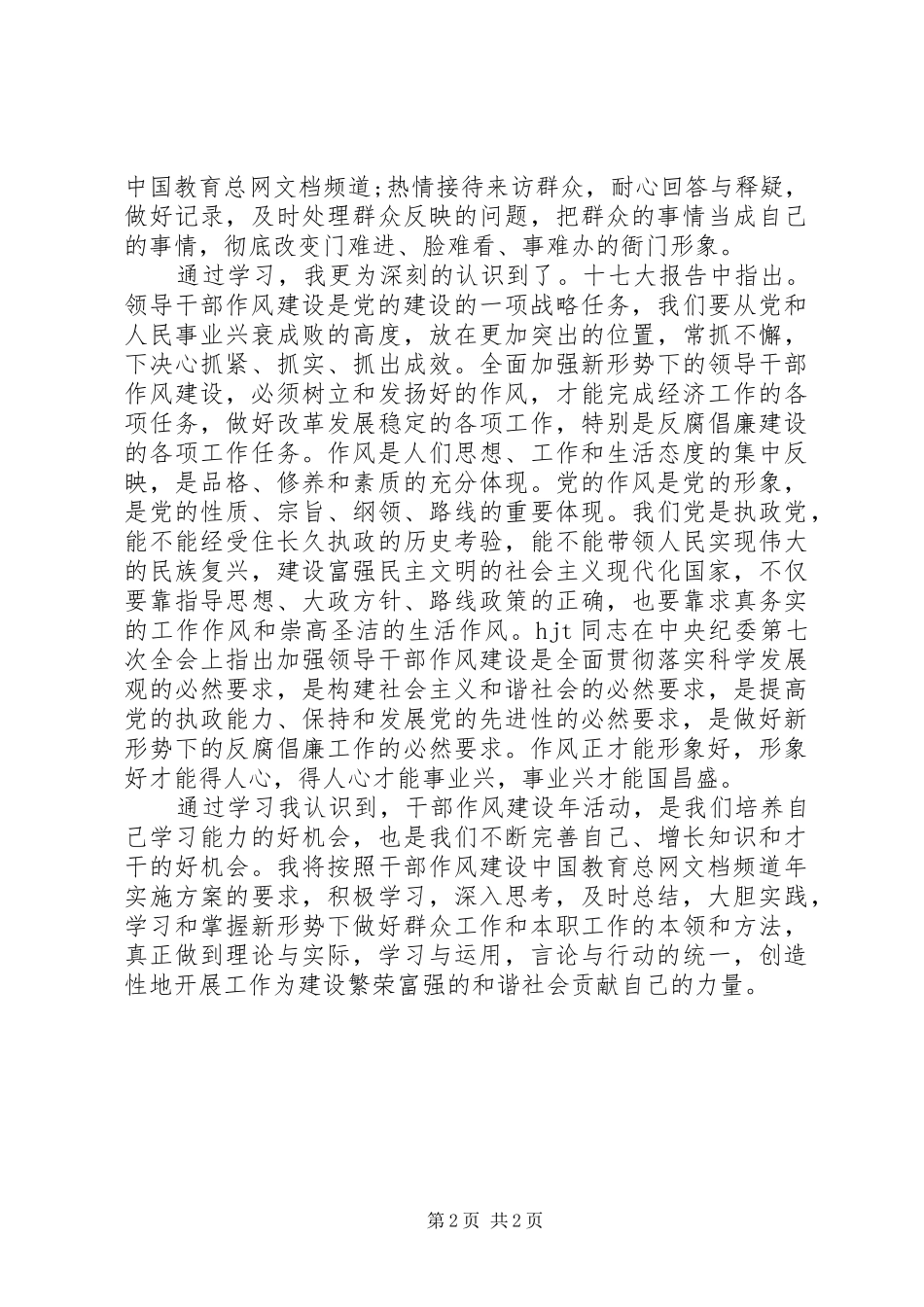 中国教育总网文档频道;热情接待来访群众，耐心回答与释疑，做好记录，及时处理群众反映的问题，把群众的事情当成自己的事情，彻底改变门难进、脸难看、事难办的衙门形象。

通过学习，我更为深刻的认识到了。十七大报告中指出。领导干部作风建设是党的建设的一项战略任务，我们要从党和人民事业兴衰成败的高度，放在更加突出的位置，常抓不懈，下决心抓紧、抓实、抓出成效。全面加强新形势下的领导干部作风建设，必须树立和发扬好的作风，才能完成经济工作的各项任务，做好改革发展稳定的各项工作，特别是反腐倡廉建设的各项工作任务。作风是人们思想、工作和生活态度的集中反映，是品格、修养和素质的充分体现。党的作风是党的形象，是党的性质、宗旨、纲领、路线的重要体现。我们党是执政党，能不能经受住长久执政的历史考验，能不能带领人民实现伟大的民族复兴，建设富强民主文明的社会主义现代化国家，不仅要靠指导思想、大政方针、路线政策的正确，也要靠求真务实的工作作风和崇高圣洁的生活作风。hjt 同志在中央纪委第七次全会上指出加强领导干部作风建设是全面贯彻落实科学发展观的必然要求，是构建社会主义和谐社会的必然要求，是提高党的执政能力、保持和发展党的先进性的必然要求，是做好新形势下的反腐倡廉工作的必然要求。作风正才能形象好，形象好才能得人心，得人心才能事业兴，事业兴才能国昌盛。

通过学习我认识到，干部作风建设年活动，是我们培养自己学习能力的好机会，也是我们不断完善自己、增长知识和才干的好机会。我将按照干部作风建设中国教育总网文档频道年实施方案的要求，积极学习，深入思考，及时总结，大胆实践，学习和掌握新形势下做好群众工作和本职工作的本领和方法，真正做到理论与实际，学习与运用，言论与行动的统一，创造性地开展工作为建设繁荣富强的和谐社会贡献自己的力量。

第 2 页 共 2 页